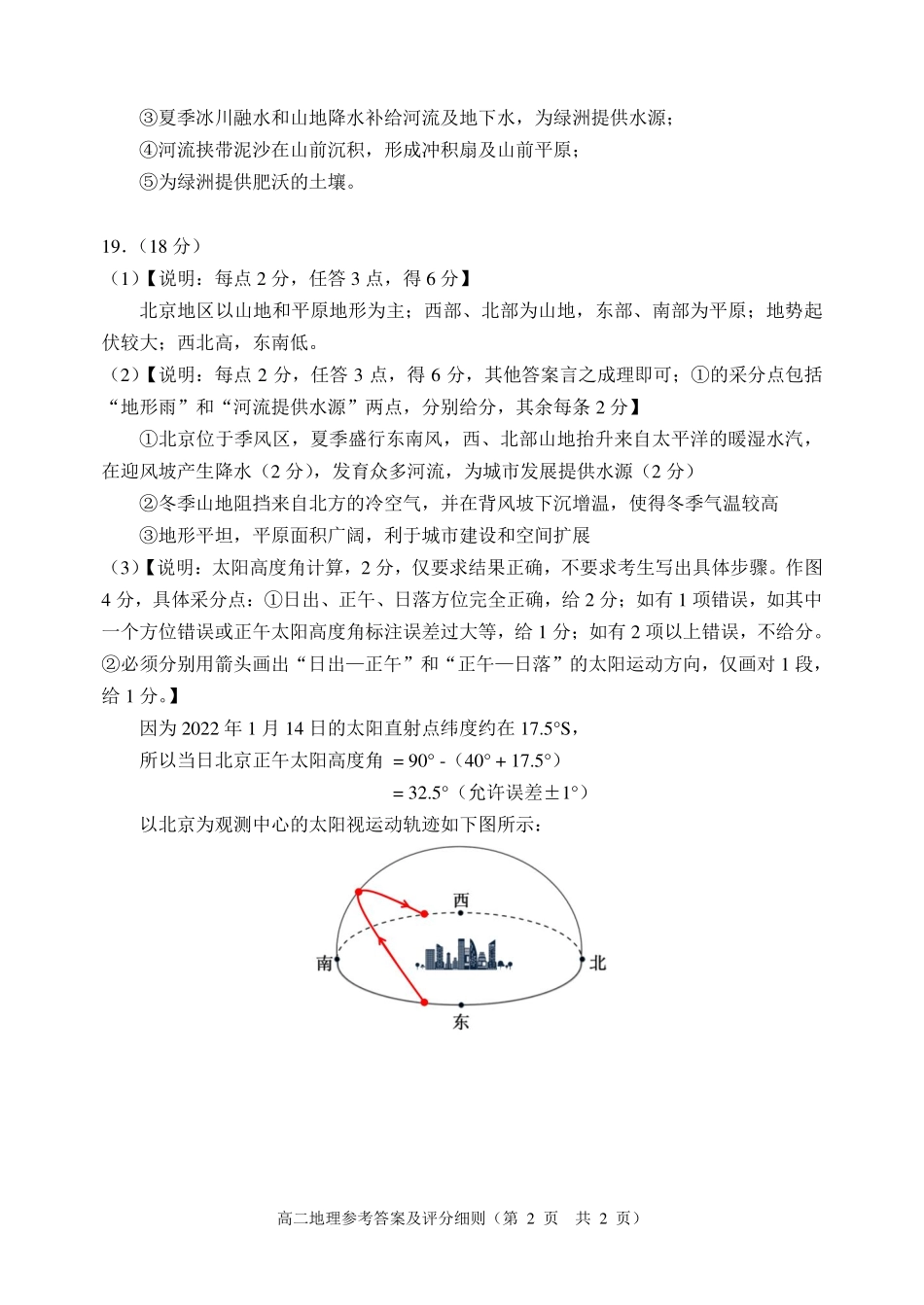 ③夏季冰川融水和山地降水补给河流及地下水，为绿洲提供水源；

④河流挟带泥沙在山前沉积，形成冲积扇及山前平原；

⑤为绿洲提供肥沃的土壤。

19．（18 分）

（1）【说明：每点 2 分，任答 3 点，得 6 分】

北京地区以山地和平原地形为主；西部、北部为山地，东部、南部为平原；地势起伏较大；西北高，东南低。

（2）【说明：每点 2 分，任答 3 点，得 6 分，其他答案言之成理即可；①的采分点包括“地形雨”和“河流提供水源”两点，分别给分，其余每条 2 分】

①北京位于季风区，夏季盛行东南风，西、北部山地抬升来自太平洋的暖湿水汽，在迎风坡产生降水（2 分），发育众多河流，为城市发展提供水源（2 分）

②冬季山地阻挡来自北方的冷空气，并在背风坡下沉增温，使得冬季气温较高

③地形平坦，平原面积广阔，利于城市建设和空间扩展

（3）【说明：太阳高度角计算，2 分，仅要求结果正确，不要求考生写出具体步骤。作图 4 分，具体采分点：①日出、正午、日落方位完全正确，给 2 分；如有 1 项错误，如其中一个方位错误或正午太阳高度角标注误差过大等，给 1 分；如有 2 项以上错误，不给分。②必须分别用箭头画出“日出—正午”和“正午—日落”的太阳运动方向，仅画对 1 段，给 1 分。】

因为 2022 年 1 月 14 日的太阳直射点纬度约在 17.5°S，

所以当日北京正午太阳高度角 = 90° -（40° + 17.5°）

= 32.5°（允许误差±1°）

以北京为观测中心的太阳视运动轨迹如下图所示：

西

南

北

东

高二地理参考答案及评分细则（第 2 页 共 2 页）